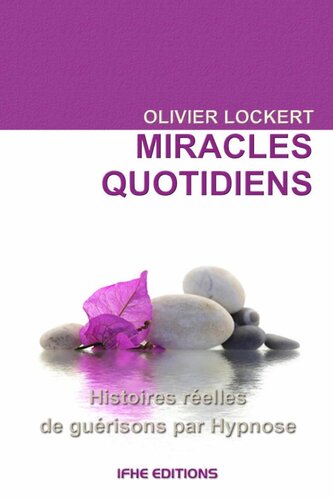 OLIVIER LOCKERT

MIRACLES QUOTIDIENS

Histoires réelles de guérisons par Hypnose

IFHE EDITIONS